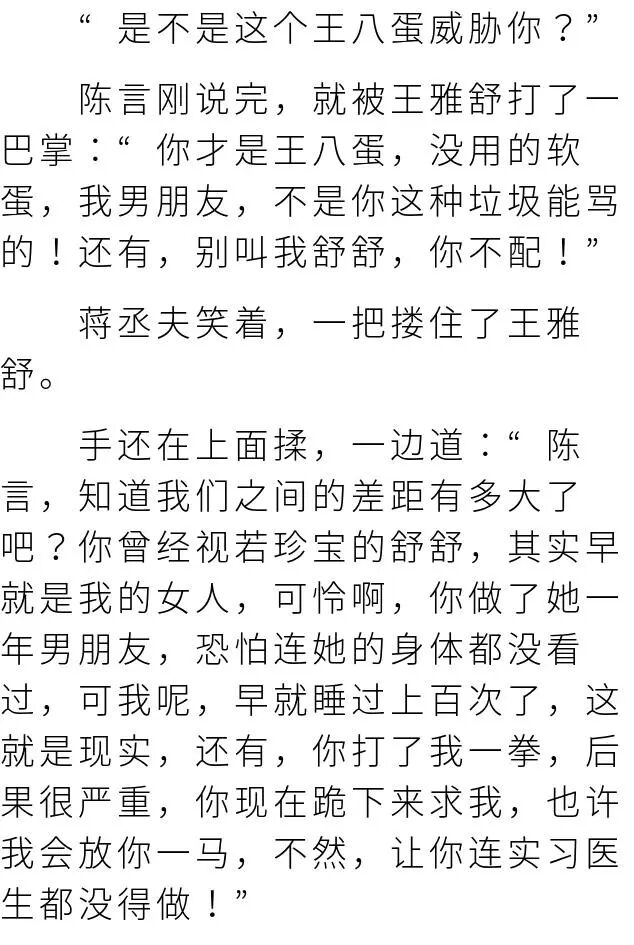 “是不是这个王八蛋威胁你？”

陈言刚说完，就被王雅舒打了一巴掌：“你才是王八蛋，没用的软蛋，我男朋友，不是你这种垃圾能骂的！还有，别叫我舒舒，你不配！”

蒋丞夫笑着，一把搂住了王雅舒。

手还在上面揉，一边道：“陈言，知道我们之间的差距有多大了吧？你曾经视若珍宝的舒舒，其实早就是我的女人，可怜啊，你做了她一年男朋友，恐怕连她的身体都没看过，可我呢，早就睡过上百次了，这就是现实，还有，你打了我一拳，后果很严重，你现在跪下来求我，也许我会放你一马，不然，让你连实习医生都没得做！”